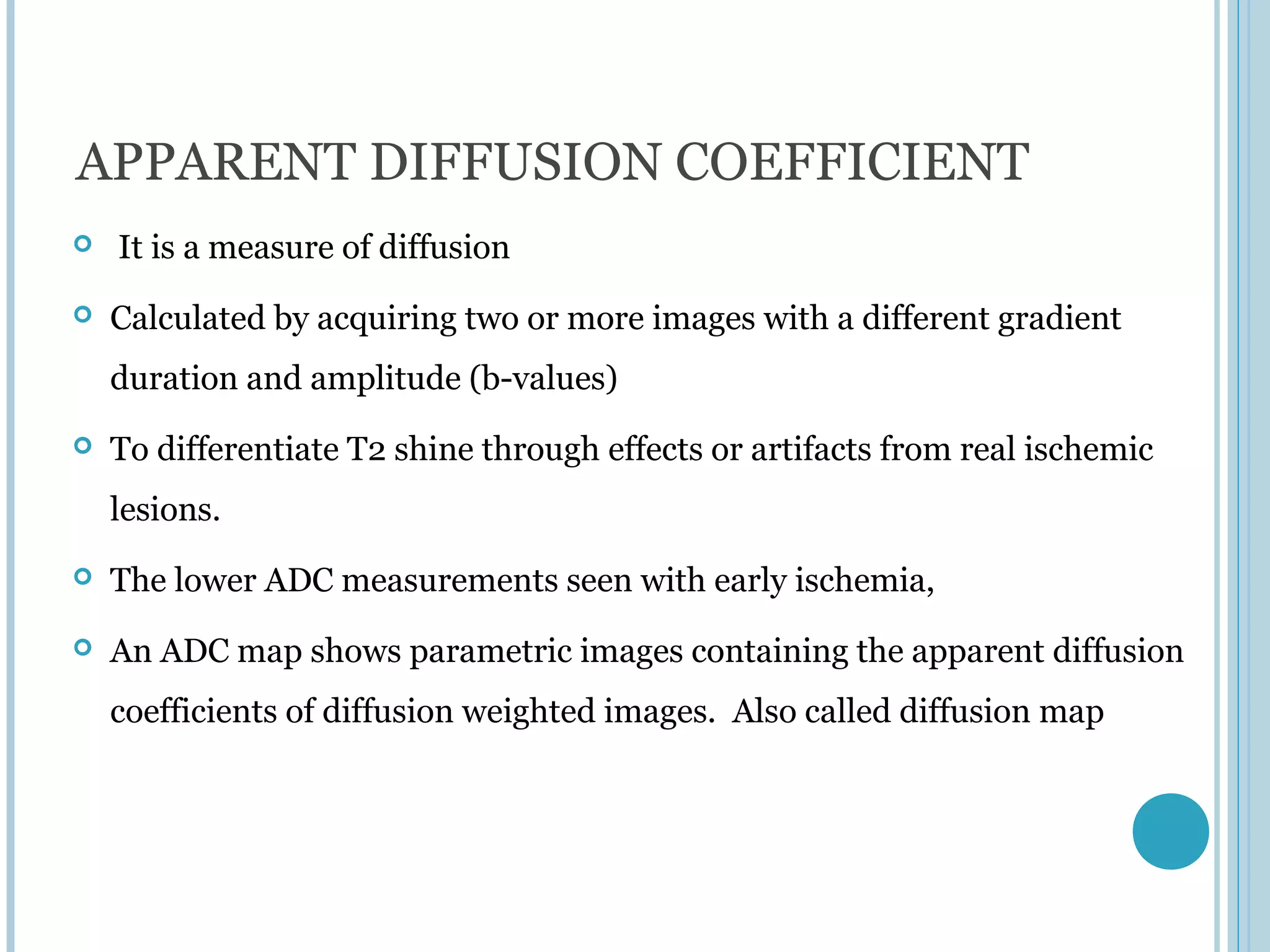 APPARENT DIFFUSION COEFFICIENT

It is a measure of diffusion

Calculated by acquiring two or more images with a different gradient duration and amplitude (b-values)

To differentiate T2 shine through effects or artifacts from real ischemic lesions.

The lower ADC measurements seen with early ischemia,

An ADC map shows parametric images containing the apparent diffusion coefficients of diffusion weighted images. Also called diffusion map